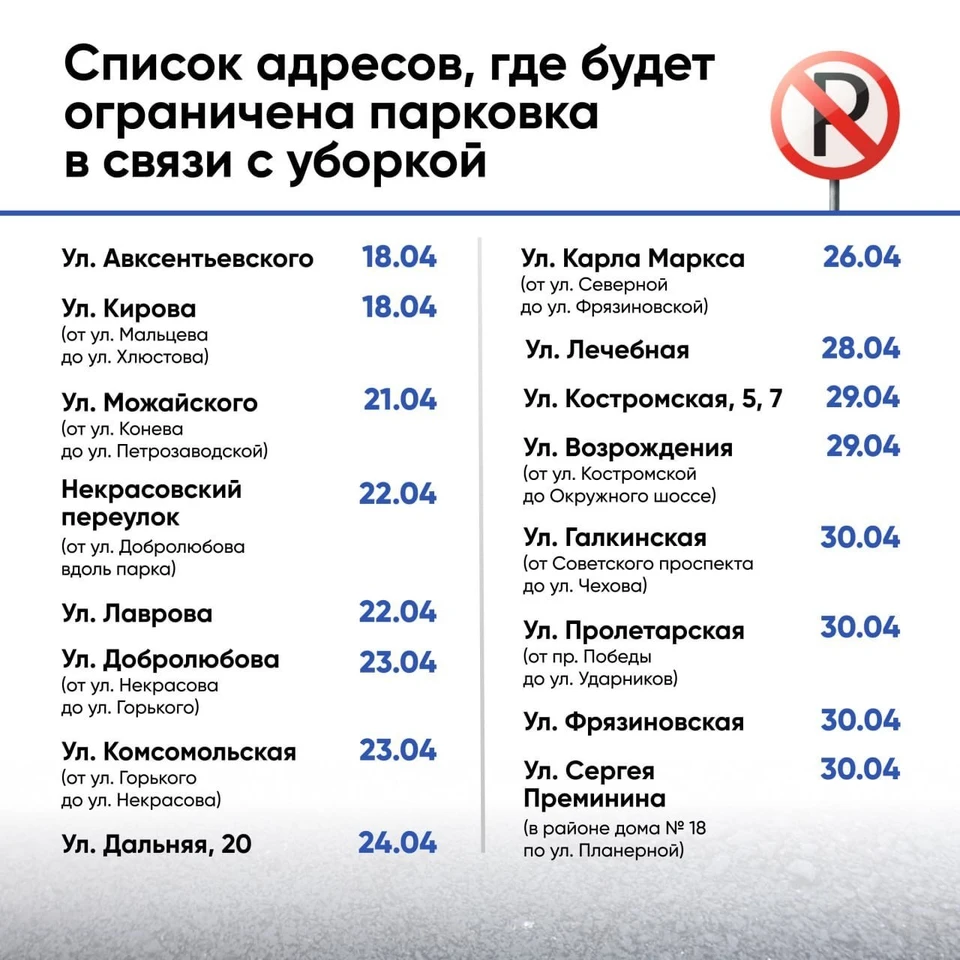 Список адресов, где будет ограничена парковка в связи с уборкой

P

Ул. Авксентьевского 18.04

Ул. Кирова 18.04
(от ул. Мальцева до ул. Хлюстова)

Ул. Можайского 21.04
(от ул. Конева до ул. Петрозаводской)

Некрасовский переулок 22.04
(от ул. Добролюбова вдоль парка)

Ул. Лаврова 22.04

Ул. Добролюбова 23.04
(от ул. Некрасова до ул. Горького)

Ул. Комсомольская 23.04
(от ул. Горького до ул. Некрасова)

Ул. Дальняя, 20 24.04

Ул. Карла Маркса 26.04
(от ул. Северной до ул. Фрязиновской)

Ул. Лечебная 28.04

Ул. Костромская, 5, 7 29.04

Ул. Возрождения 29.04
(от ул. Костромской до Окружного шоссе)

Ул. Галкинская 30.04
(от Советского проспекта до ул. Чехова)

Ул. Пролетарская 30.04
(от пр. Победы до ул. Ударников)

Ул. Фрязиновская 30.04

Ул. Сергея Преминина 30.04
(в районе дома № 18 по ул. Планерной)